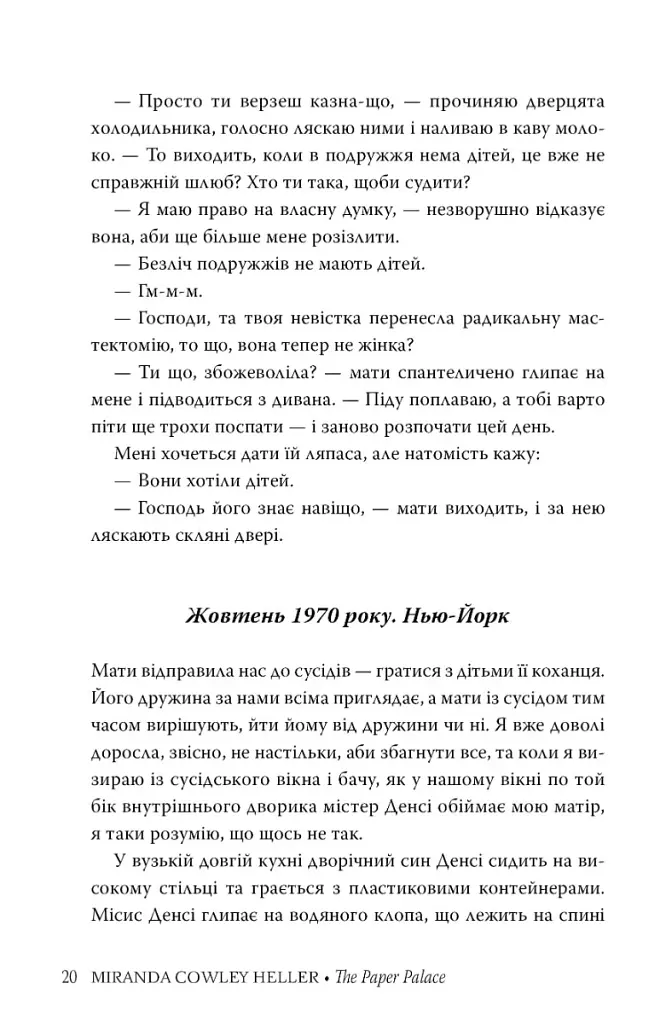 — Просто ти верзеш казна-що, — прочиняю дверцята холодильника, голосно ляскаю ними і наливаю в каву молоко. — То виходить, коли в подружжя нема дітей, це вже не справжній шлюб? Хто ти така, щоби судити?

— Я маю право на власну думку, — незворушно відказує вона, аби ще більше мене розізлити.

— Безліч подружжів не мають дітей.

— Гм-м-м.

— Господи, та твоя невістка перенесла радикальну мастектомію, то що, вона тепер не жінка?

— Ти що, збожеволіла? — мати спантеличено глипає на мене і підводиться з дивана. — Піду поплаваю, а тобі варто піти ще трохи поспати — і заново розпочати цей день.

Мені хочеться дати їй ляпаса, але натомість кажу:

— Вони хотіли дітей.

— Господь його знає навіщо, — мати виходить, і за нею ляскають скляні двері.

Жовтень 1970 року. Нью-Йорк

Мати відправила нас до сусідів — гратися з дітьми її коханця. Його дружина за нами всіма приглядає, а мати із сусідом тим часом вирішують, йти йому від дружини чи ні. Я вже доволі доросла, звісно, не настільки, аби збагнути все, та коли я визираю із сусідського вікна і бачу, як у нашому вікні по той бік внутрішнього дворика містер Денсі обіймає мою матір, я таки розумію, що щось не так.

У вузькій довгій кухні дворічний син Денсі сидить на високому стільці та грається з пластиковими контейнерами. Місис Денсі глипає на водяного клопа, що лежить на спині

20 MIRANDA COWLEY HELLER • The Paper Palace